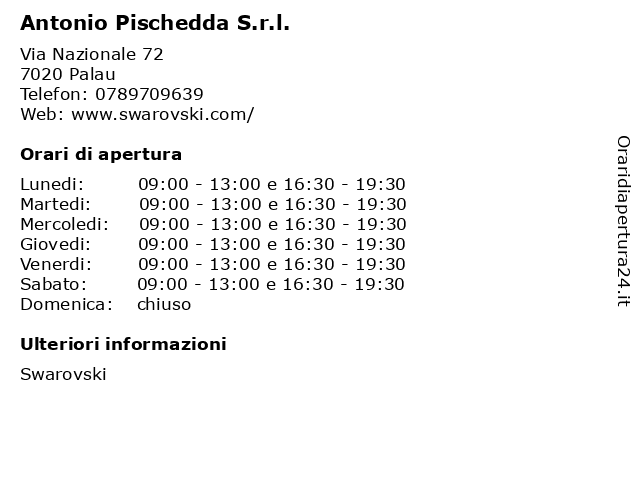 Antonio Pischedda S.r.l.

Via Nazionale 72
7020 Palau
Telefon: 0789709639
Web: www.swarovski.com/

Orari di apertura

| | |
|---|---|
| Lunedi: | 09:00 - 13:00 e 16:30 - 19:30 |
| Martedi: | 09:00 - 13:00 e 16:30 - 19:30 |
| Mercoledi: | 09:00 - 13:00 e 16:30 - 19:30 |
| Giovedi: | 09:00 - 13:00 e 16:30 - 19:30 |
| Venerdi: | 09:00 - 13:00 e 16:30 - 19:30 |
| Sabato: | 09:00 - 13:00 e 16:30 - 19:30 |
| Domenica: | chiuso |

Ulteriori informazioni

Swarovski

Oraridiapertura24.it